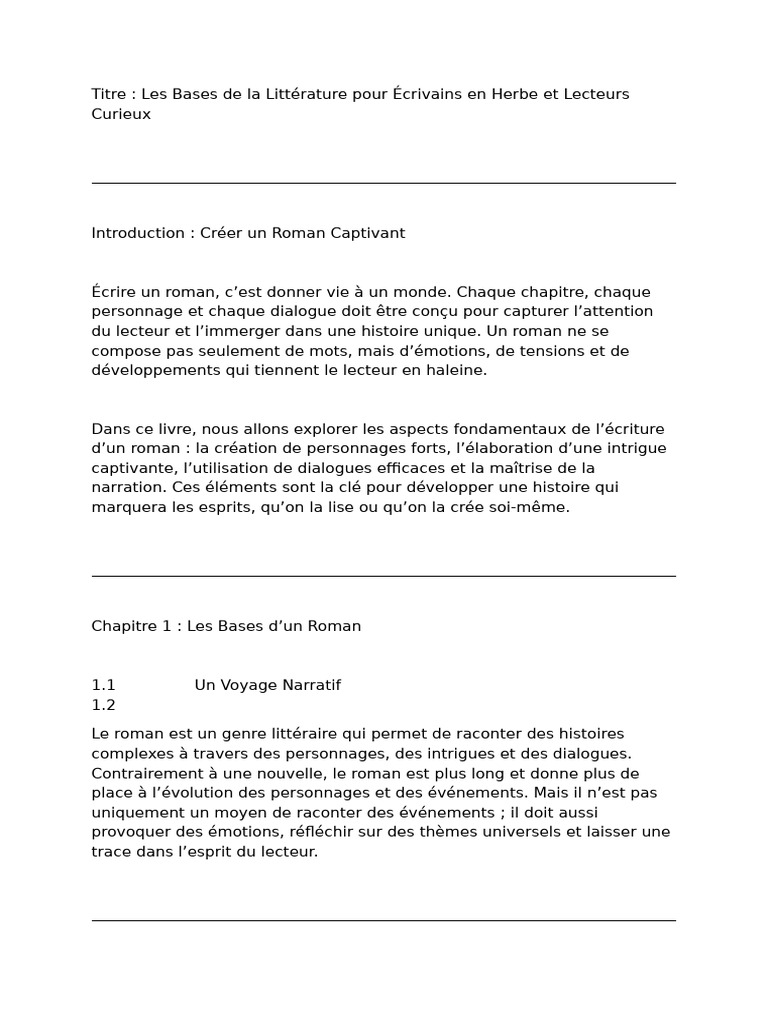 Titre : Les Bases de la Littérature pour Écrivains en Herbe et Lecteurs Curieux

Introduction : Créer un Roman Captivant

Écrire un roman, c’est donner vie à un monde. Chaque chapitre, chaque personnage et chaque dialogue doit être conçu pour capturer l’attention du lecteur et l’immerger dans une histoire unique. Un roman ne se compose pas seulement de mots, mais d’émotions, de tensions et de développements qui tiennent le lecteur en haleine.

Dans ce livre, nous allons explorer les aspects fondamentaux de l’écriture d’un roman : la création de personnages forts, l’élaboration d’une intrigue captivante, l’utilisation de dialogues efficaces et la maîtrise de la narration. Ces éléments sont la clé pour développer une histoire qui marquera les esprits, qu’on la lise ou qu’on la crée soi-même.

Chapitre 1 : Les Bases d’un Roman

1.1 Un Voyage Narratif
1.2

Le roman est un genre littéraire qui permet de raconter des histoires complexes à travers des personnages, des intrigues et des dialogues. Contrairement à une nouvelle, le roman est plus long et donne plus de place à l’évolution des personnages et des événements. Mais il n’est pas uniquement un moyen de raconter des événements ; il doit aussi provoquer des émotions, réfléchir sur des thèmes universels et laisser une trace dans l’esprit du lecteur.